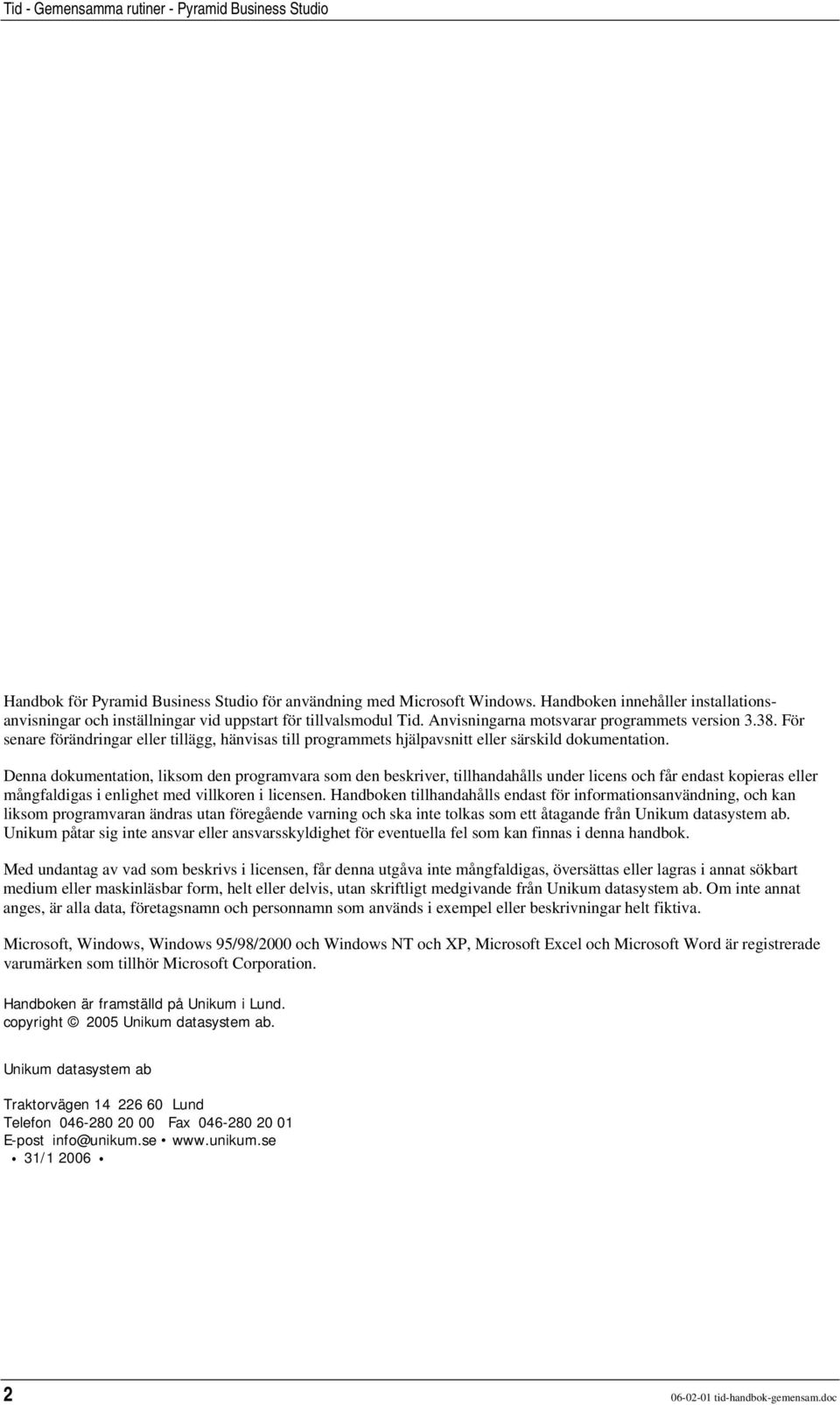 Tid - Gemensamma rutiner - Pyramid Business Studio

Handbok för Pyramid Business Studio för användning med Microsoft Windows. Handboken innehåller installationsanvisningar och inställningar vid uppstart för tillvalsmodul Tid. Anvisningarna motsvarar programmets version 3.38. För senare förändringar eller tillägg, hänvisas till programmets hjälpavsnitt eller särskild dokumentation.

Denna dokumentation, liksom den programvara som den beskriver, tillhandahålls under licens och får endast kopieras eller mångfaldigas i enlighet med villkoren i licensen. Handboken tillhandahålls endast för informationsanvändning, och kan liksom programvaran ändras utan föregående varning och ska inte tolkas som ett åtagande från Unikum datasystem ab. Unikum påtar sig inte ansvar eller ansvarsskyldighet för eventuella fel som kan finnas i denna handbok.

Med undantag av vad som beskrivs i licensen, får denna utgåva inte mångfaldigas, översättas eller lagras i annat sökbart medium eller maskinläsbar form, helt eller delvis, utan skriftligt medgivande från Unikum datasystem ab. Om inte annat anges, är alla data, företagsnamn och personnamn som används i exempel eller beskrivningar helt fiktiva.

Microsoft, Windows, Windows 95/98/2000 och Windows NT och XP, Microsoft Excel och Microsoft Word är registrerade varumärken som tillhör Microsoft Corporation.

Handboken är framställd på Unikum i Lund.
copyright © 2005 Unikum datasystem ab.

Unikum datasystem ab

Traktorvägen 14 226 60 Lund
Telefon 046-280 20 00 Fax 046-280 20 01
E-post info@unikum.se • www.unikum.se
• 31/1 2006 •

2 06-02-01 tid-handbok-gemensam.doc